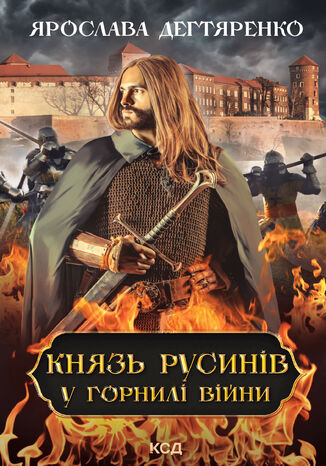 ЯРОСЛАВА ДЕГТЯРЕНКО

КНЯЗЬ РУСИНІВ
У ГОРНИЛІ ВІЙНИ

КСД